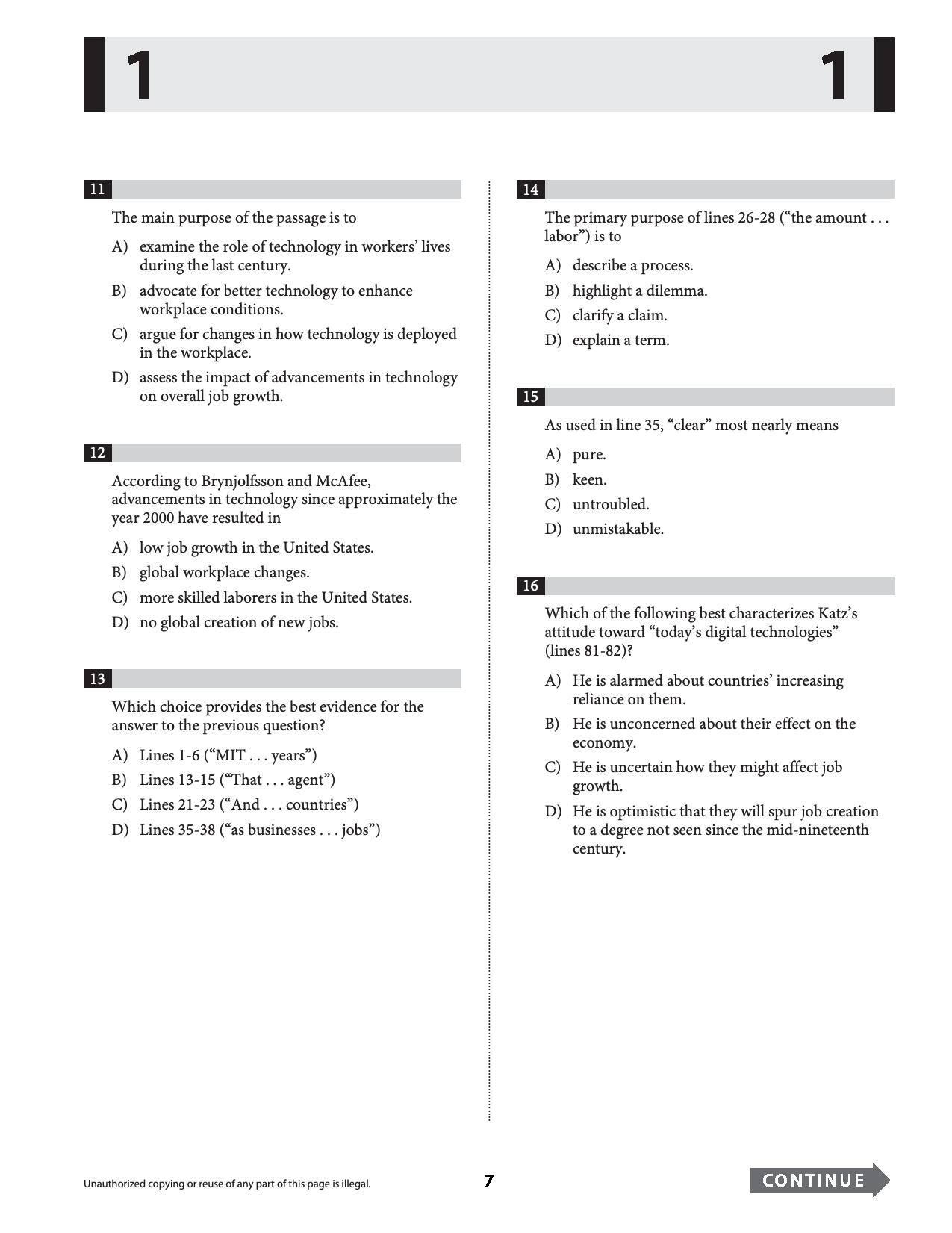 1 1

11

The main purpose of the passage is to

A) examine the role of technology in workers' lives during the last century.

B) advocate for better technology to enhance workplace conditions.

C) argue for changes in how technology is deployed in the workplace.

D) assess the impact of advancements in technology on overall job growth.

12

According to Brynjolfsson and McAfee, advancements in technology since approximately the year 2000 have resulted in

A) low job growth in the United States.

B) global workplace changes.

C) more skilled laborers in the United States.

D) no global creation of new jobs.

13

Which choice provides the best evidence for the answer to the previous question?

A) Lines 1-6 ("MIT . . . years")

B) Lines 13-15 ("That . . . agent")

C) Lines 21-23 ("And . . . countries")

D) Lines 35-38 ("as businesses . . . jobs")

14

The primary purpose of lines 26-28 ("the amount . . . labor") is to

A) describe a process.

B) highlight a dilemma.

C) clarify a claim.

D) explain a term.

15

As used in line 35, "clear" most nearly means

A) pure.

B) keen.

C) untroubled.

D) unmistakable.

16

Which of the following best characterizes Katz's attitude toward "today's digital technologies" (lines 81-82)?

A) He is alarmed about countries' increasing reliance on them.

B) He is unconcerned about their effect on the economy.

C) He is uncertain how they might affect job growth.

D) He is optimistic that they will spur job creation to a degree not seen since the mid-nineteenth century.

Unauthorized copying or reuse of any part of this page is illegal.

7

CONTINUE